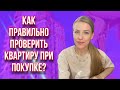 КАК ПРАВИЛЬНО ПРОВЕРИТЬ КВАРТИРУ ПРИ ПОКУПКЕ?